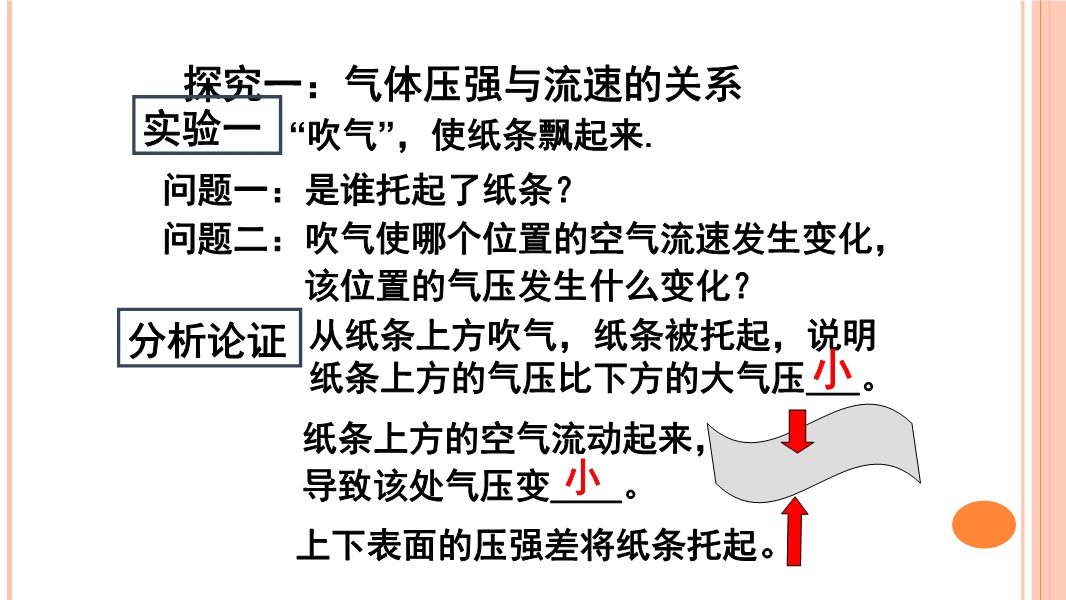 探究一：气体压强与流速的关系

实验一 “吹气”，使纸条飘起来.

问题一：是谁托起了纸条？

问题二：吹气使哪个位置的空气流速发生变化，该位置的气压发生什么变化？

分析论证 从纸条上方吹气，纸条被托起，说明纸条上方的气压比下方的大气压小。

纸条上方的空气流动起来，导致该处气压变小。

上下表面的压强差将纸条托起。